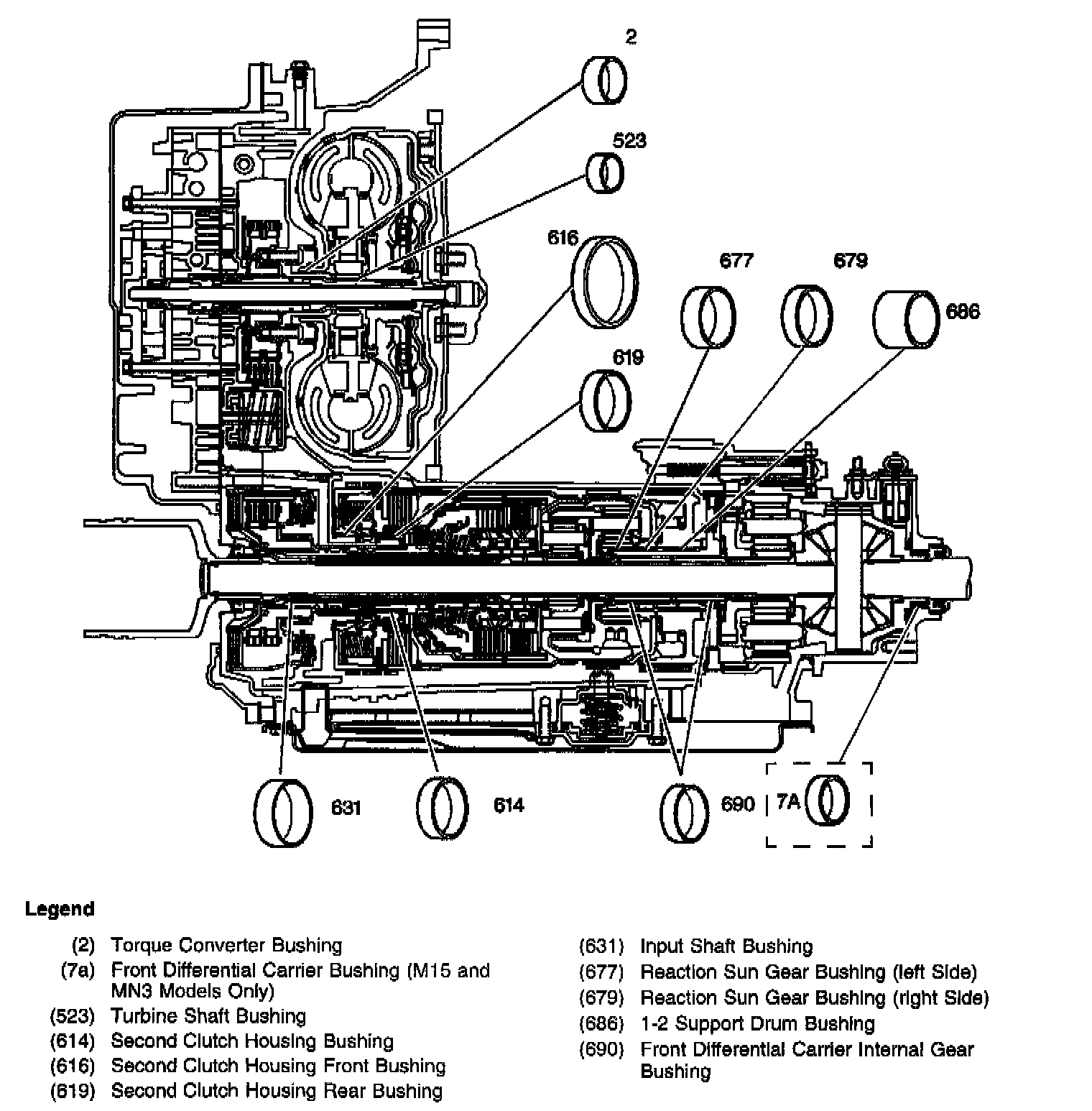 2

523

616

677

679

686

619

631

614

690

7A

Legend

(2) Torque Converter Bushing
(7a) Front Differential Carrier Bushing (M15 and MN3 Models Only)
(523) Turbine Shaft Bushing
(614) Second Clutch Housing Bushing
(616) Second Clutch Housing Front Bushing
(619) Second Clutch Housing Rear Bushing

(631) Input Shaft Bushing
(677) Reaction Sun Gear Bushing (left Side)
(679) Reaction Sun Gear Bushing (right Side)
(686) 1-2 Support Drum Bushing
(690) Front Differential Carrier Internal Gear Bushing